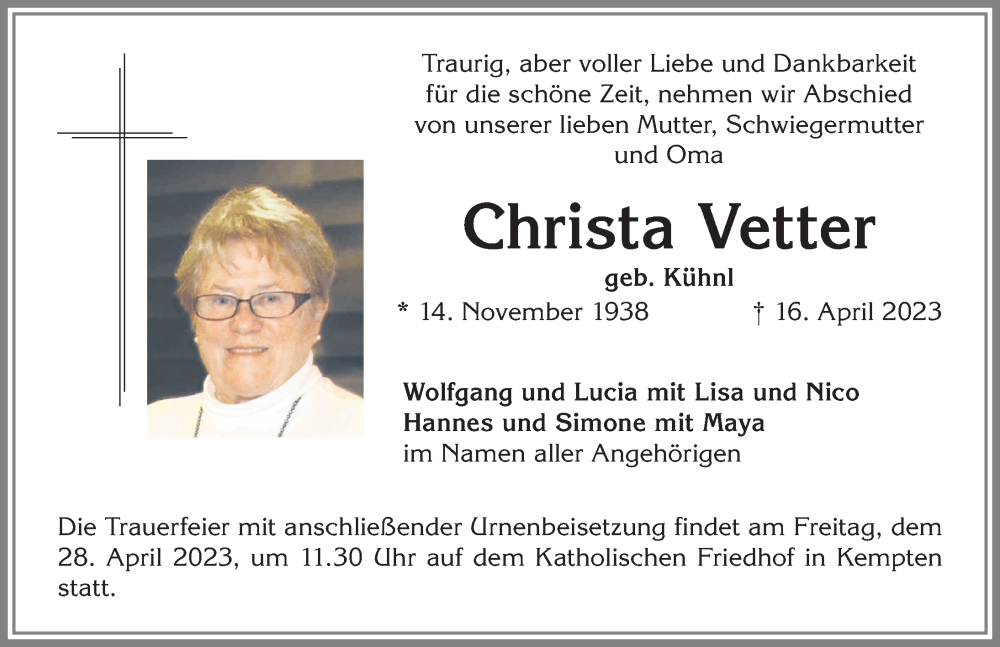 Traurig, aber voller Liebe und Dankbarkeit für die schöne Zeit, nehmen wir Abschied von unserer lieben Mutter, Schwiegermutter und Oma

Christa Vetter

geb. Kühnl

* 14. November 1938 † 16. April 2023

Wolfgang und Lucia mit Lisa und Nico
Hannes und Simone mit Maya
im Namen aller Angehörigen

Die Trauerfeier mit anschließender Urnenbeisetzung findet am Freitag, dem 28. April 2023, um 11.30 Uhr auf dem Katholischen Friedhof in Kempten statt.